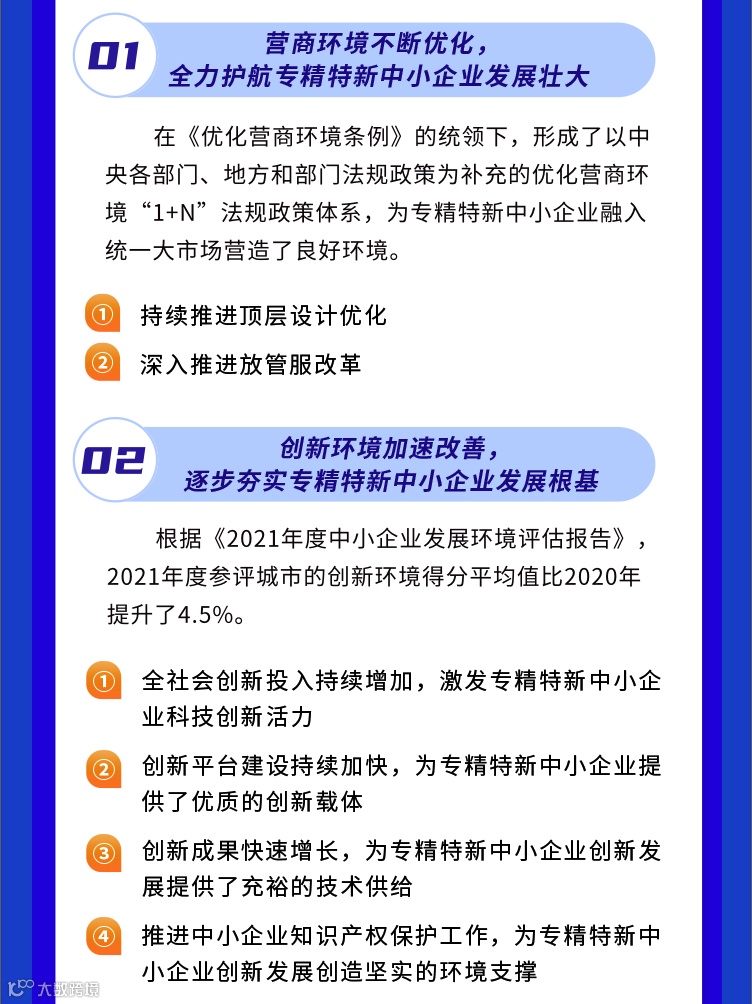 01
营商环境不断优化，
全力护航专精特新中小企业发展壮大

在《优化营商环境条例》的统领下，形成了以中央各部门、地方和部门法规政策为补充的优化营商环境“1+N”法规政策体系，为专精特新中小企业融入统一大市场营造了良好环境。

① 持续推进顶层设计优化
② 深入推进放管服改革

02
创新环境加速改善，
逐步夯实专精特新中小企业发展根基

根据《2021年度中小企业发展环境评估报告》，2021年度参评城市的创新环境得分平均值比2020年提升了4.5%。

① 全社会创新投入持续增加，激发专精特新中小企业科技创新活力
② 创新平台建设持续加快，为专精特新中小企业提供了优质的创新载体
③ 创新成果快速增长，为专精特新中小企业创新发展提供了充裕的技术供给
④ 推进中小企业知识产权保护工作，为专精特新中小企业创新发展创造坚实的环境支撑

大数跨境